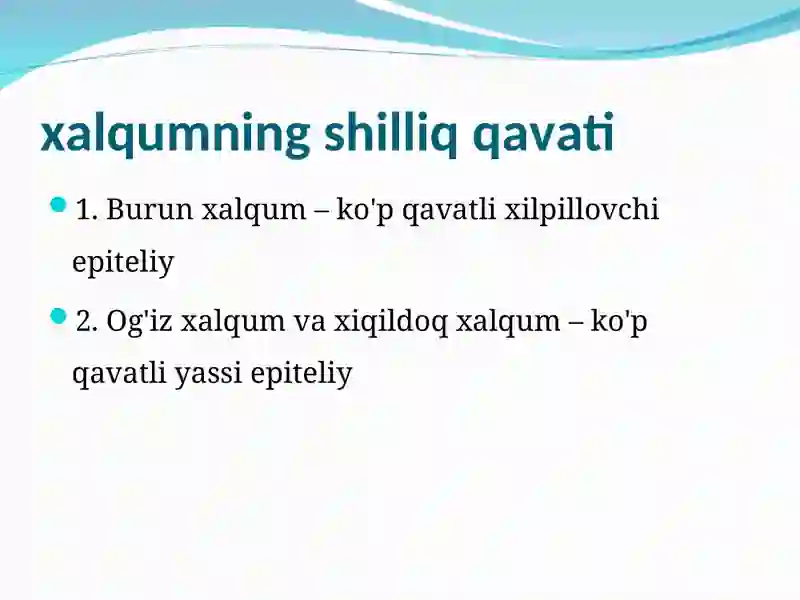 xalqumning shilliq qavati

1. Burun xalqum – ko'p qavatli xilpillovchi epiteliy

2. Og'iz xalqum va xiqildoq xalqum – ko'p qavatli yassi epiteliy